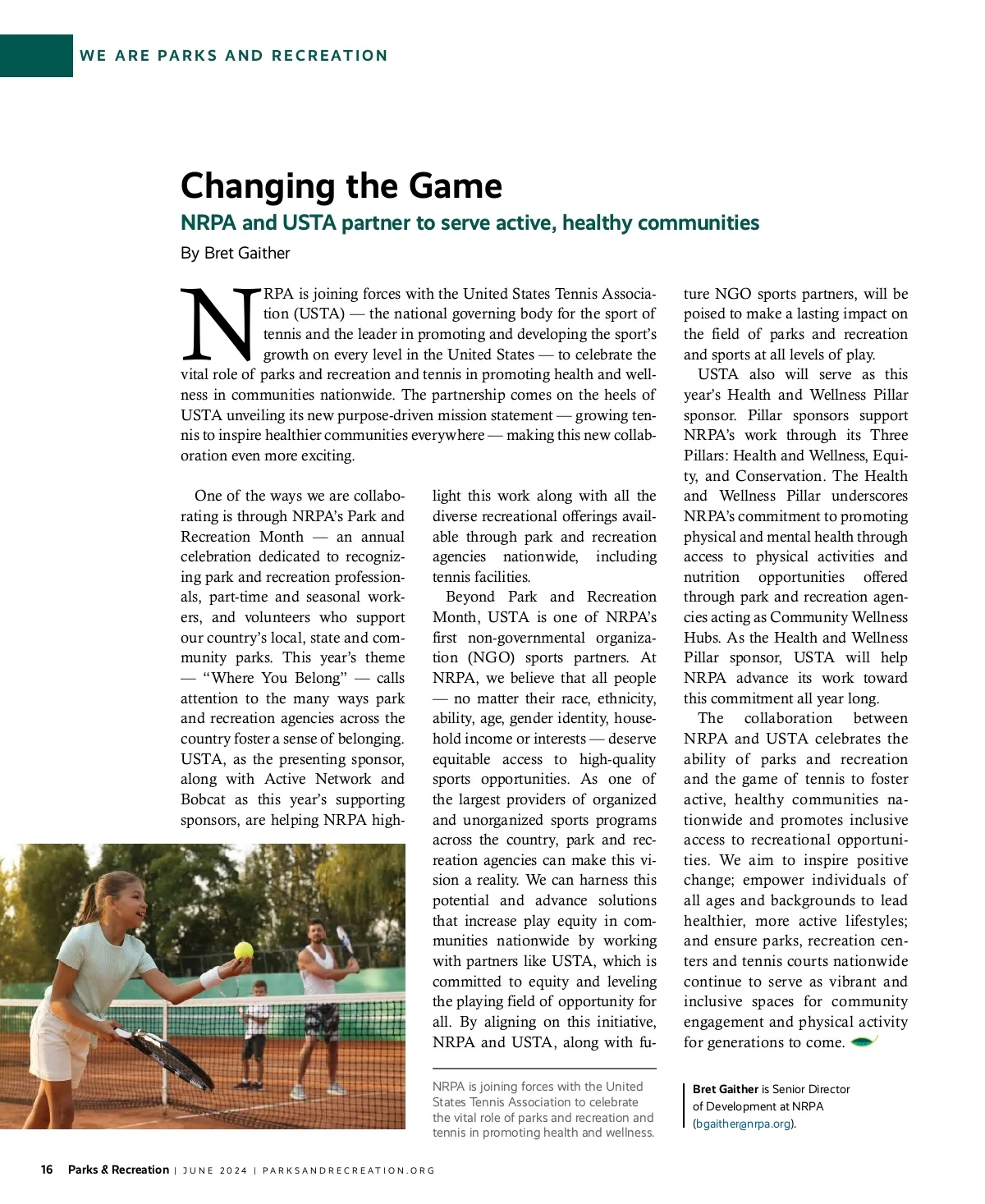 WE ARE PARKS AND RECREATION

Changing the Game

NRPA and USTA partner to serve active, healthy communities

By Bret Gaither

NRPA is joining forces with the United States Tennis Association (USTA) — the national governing body for the sport of tennis and the leader in promoting and developing the sport's growth on every level in the United States — to celebrate the vital role of parks and recreation and tennis in promoting health and wellness in communities nationwide. The partnership comes on the heels of USTA unveiling its new purpose-driven mission statement — growing tennis to inspire healthier communities everywhere — making this new collaboration even more exciting.

One of the ways we are collaborating is through NRPA's Park and Recreation Month — an annual celebration dedicated to recognizing park and recreation professionals, part-time and seasonal workers, and volunteers who support our country's local, state and community parks. This year's theme — "Where You Belong" — calls attention to the many ways park and recreation agencies across the country foster a sense of belonging. USTA, as the presenting sponsor, along with Active Network and Bobcat as this year's supporting sponsors, are helping NRPA highlight this work along with all the diverse recreational offerings available through park and recreation agencies nationwide, including tennis facilities.

Beyond Park and Recreation Month, USTA is one of NRPA's first non-governmental organization (NGO) sports partners. At NRPA, we believe that all people — no matter their race, ethnicity, ability, age, gender identity, household income or interests — deserve equitable access to high-quality sports opportunities. As one of the largest providers of organized and unorganized sports programs across the country, park and recreation agencies can make this vision a reality. We can harness this potential and advance solutions that increase play equity in communities nationwide by working with partners like USTA, which is committed to equity and leveling the playing field of opportunity for all. By aligning on this initiative, NRPA and USTA, along with future NGO sports partners, will be poised to make a lasting impact on the field of parks and recreation and sports at all levels of play.

USTA also will serve as this year's Health and Wellness Pillar sponsor. Pillar sponsors support NRPA's work through its Three Pillars: Health and Wellness, Equity, and Conservation. The Health and Wellness Pillar underscores NRPA's commitment to promoting physical and mental health through access to physical activities and nutrition opportunities offered through park and recreation agencies acting as Community Wellness Hubs. As the Health and Wellness Pillar sponsor, USTA will help NRPA advance its work toward this commitment all year long.

The collaboration between NRPA and USTA celebrates the ability of parks and recreation and the game of tennis to foster active, healthy communities nationwide and promotes inclusive access to recreational opportunities. We aim to inspire positive change; empower individuals of all ages and backgrounds to lead healthier, more active lifestyles; and ensure parks, recreation centers and tennis courts nationwide continue to serve as vibrant and inclusive spaces for community engagement and physical activity for generations to come.

NRPA is joining forces with the United States Tennis Association to celebrate the vital role of parks and recreation and tennis in promoting health and wellness.

Bret Gaither is Senior Director of Development at NRPA (bgaither@nrpa.org).

16 Parks & Recreation | JUNE 2024 | PARKSANDRECREATION.ORG